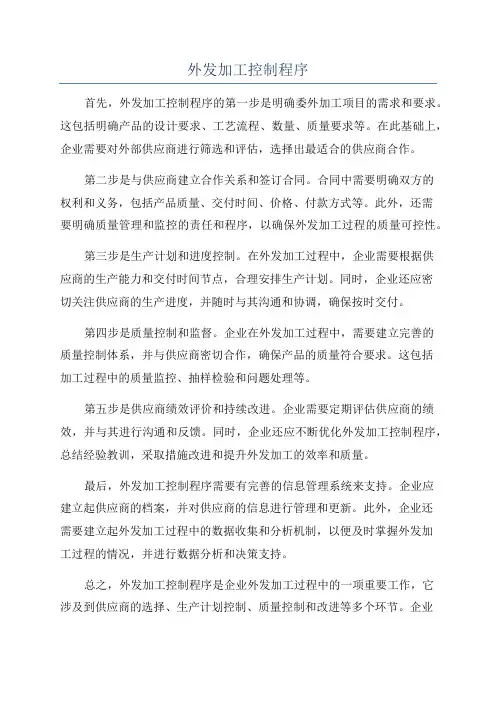 外发加工控制程序

首先，外发加工控制程序的第一步是明确委外加工项目的需求和要求。这包括明确产品的设计要求、工艺流程、数量、质量要求等。在此基础上，企业需要对外部供应商进行筛选和评估，选择出最适合的供应商合作。

第二步是与供应商建立合作关系和签订合同。合同中需要明确双方的权利和义务，包括产品质量、交付时间、价格、付款方式等。此外，还需要明确质量管理和监控的责任和程序，以确保外发加工过程的质量可控性。

第三步是生产计划和进度控制。在外发加工过程中，企业需要根据供应商的生产能力和交付时间节点，合理安排生产计划。同时，企业还应密切关注供应商的生产进度，并随时与其沟通和协调，确保按时交付。

第四步是质量控制和监督。企业在外发加工过程中，需要建立完善的质量控制体系，并与供应商密切合作，确保产品的质量符合要求。这包括加工过程中的质量监控、抽样检验和问题处理等。

第五步是供应商绩效评价和持续改进。企业需要定期评估供应商的绩效，并与其进行沟通和反馈。同时，企业还应不断优化外发加工控制程序，总结经验教训，采取措施改进和提升外发加工的效率和质量。

最后，外发加工控制程序需要有完善的信息管理系统来支持。企业应建立起供应商的档案，并对供应商的信息进行管理和更新。此外，企业还需要建立起外发加工过程中的数据收集和分析机制，以便及时掌握外发加工过程的情况，并进行数据分析和决策支持。

总之，外发加工控制程序是企业外发加工过程中的一项重要工作，它涉及到供应商的选择、生产计划控制、质量控制和改进等多个环节。企业